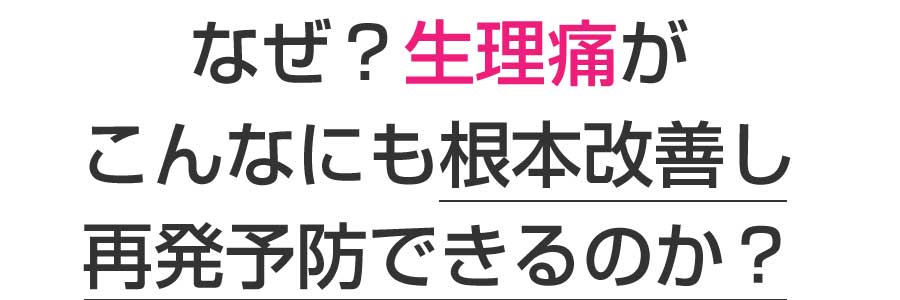 なぜ？生理痛が
こんなにも根本改善し
再発予防できるのか？